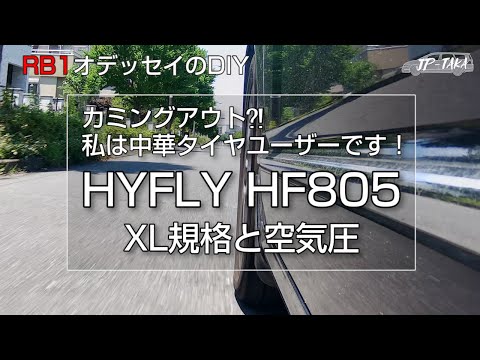 RB1 オデッセイのDIY

JP-TAKA

カミングアウト?!
私は中華タイヤユーザーです！

HYFLY HF805

XL規格と空気圧